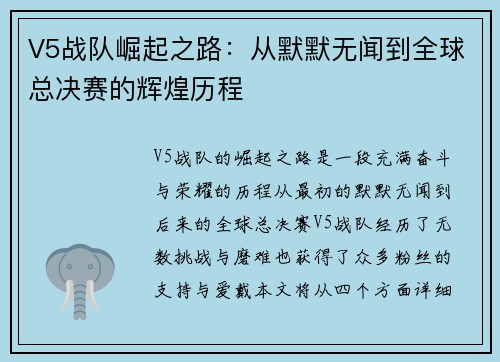 V5战队崛起之路：从默默无闻到全球总决赛的辉煌历程

V5战队的崛起之路是一段充满奋斗与荣耀的历程从最初的默默无闻到后来的全球总决赛V5战队经历了无数挑战与磨难也获得了众多粉丝的支持与爱戴本文将从四个方面详细